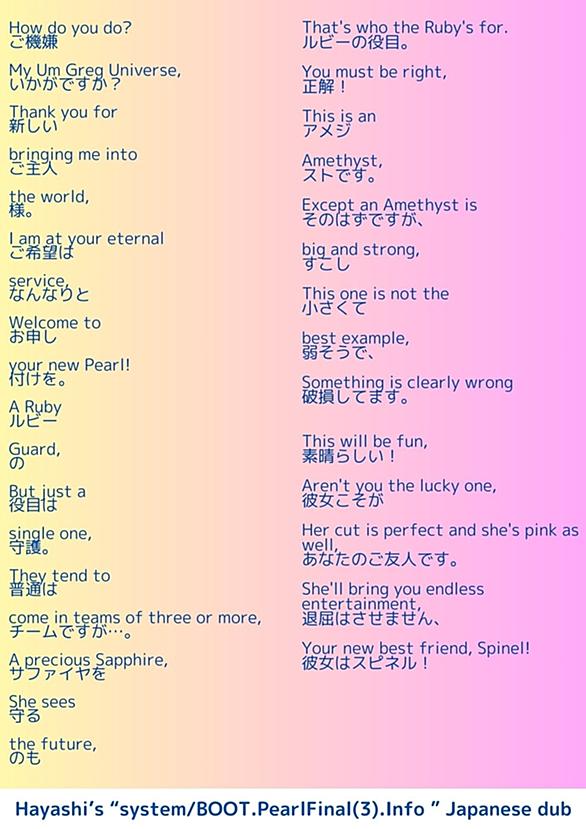 How do you do?
ご機嫌

My Um Greg Universe,
いかがですか？

Thank you for
新しい

bringing me into
ご主人

the world,
様。

I am at your eternal
ご希望は

service,
なんなりと

Welcome to
お申し

your new Pearl!
付けを。

A Ruby
ルビー

Guard,
の

But just a
役目は

single one,
守護。

They tend to
普通は

come in teams of three or more,
チームですが…。

A precious Sapphire,
サファイヤを

She sees
守る

the future,
のも

That's who the Ruby's for.
ルビーの役目。

You must be right,
正解！

This is an
アメジ

Amethyst,
ストです。

Except an Amethyst is
そのはずですが、

big and strong,
すこし

This one is not the
小さくて

best example,
弱そうで、

Something is clearly wrong
破損してます。

This will be fun,
素晴らしい！

Aren't you the lucky one,
彼女こそが

Her cut is perfect and she's pink as well,
あなたのご友人です。

She'll bring you endless entertainment,
退屈はさせません、

Your new best friend, Spinel!
彼女はスピネル！

Hayashi's "system/BOOT.PearlFinal(3).Info " Japanese dub